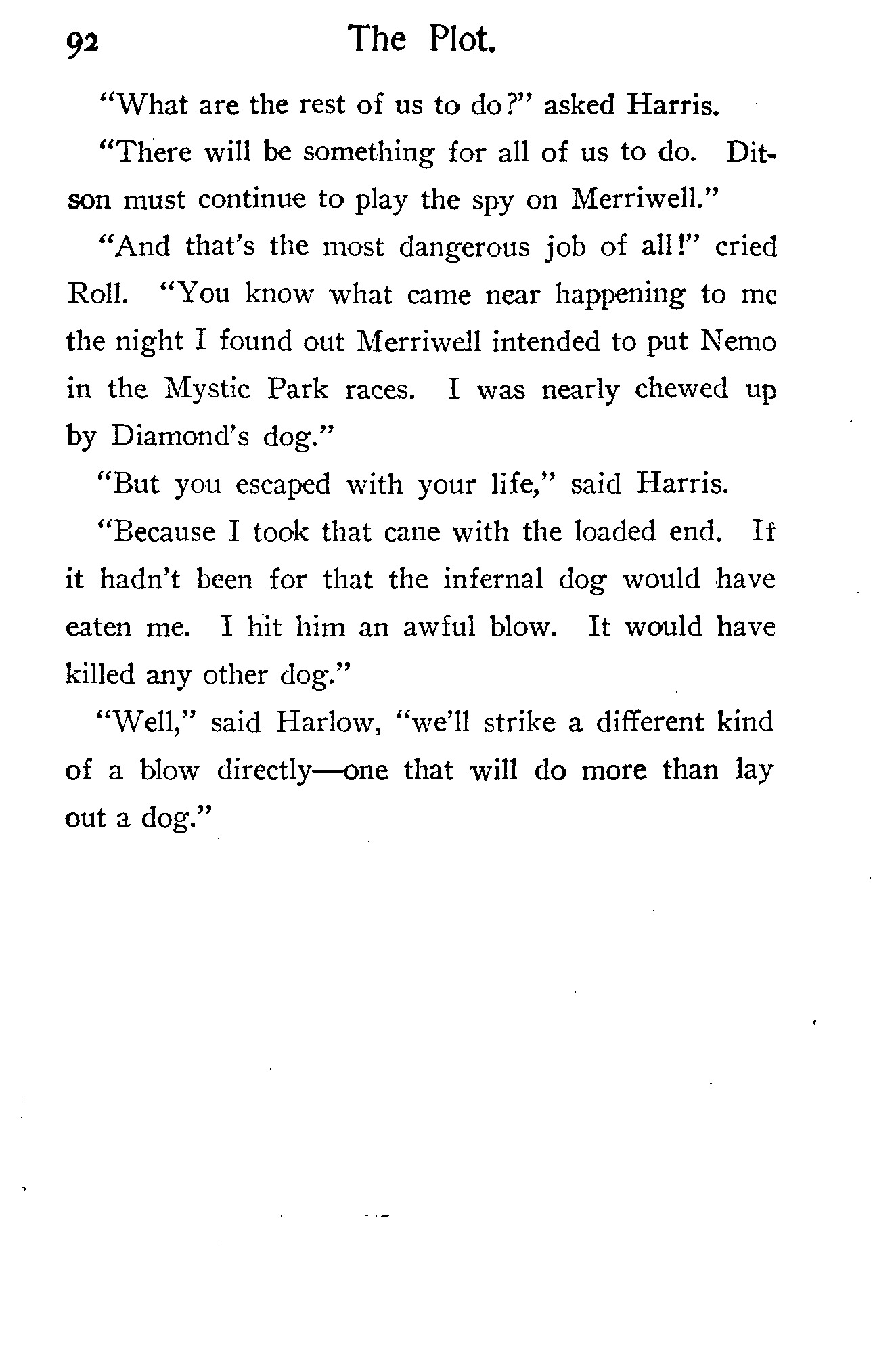 92 The Plot.

"What are the rest of us to do?" asked Harris.

"There will be something for all of us to do. Ditson must continue to play the spy on Merriwell."

"And that's the most dangerous job of all!" cried Roll. "You know what came near happening to me the night I found out Merriwell intended to put Nemo in the Mystic Park races. I was nearly chewed up by Diamond's dog."

"But you escaped with your life," said Harris.

"Because I took that cane with the loaded end. If it hadn't been for that the infernal dog would have eaten me. I hit him an awful blow. It would have killed any other dog."

"Well," said Harlow, "we'll strike a different kind of a blow directly—one that will do more than lay out a dog."